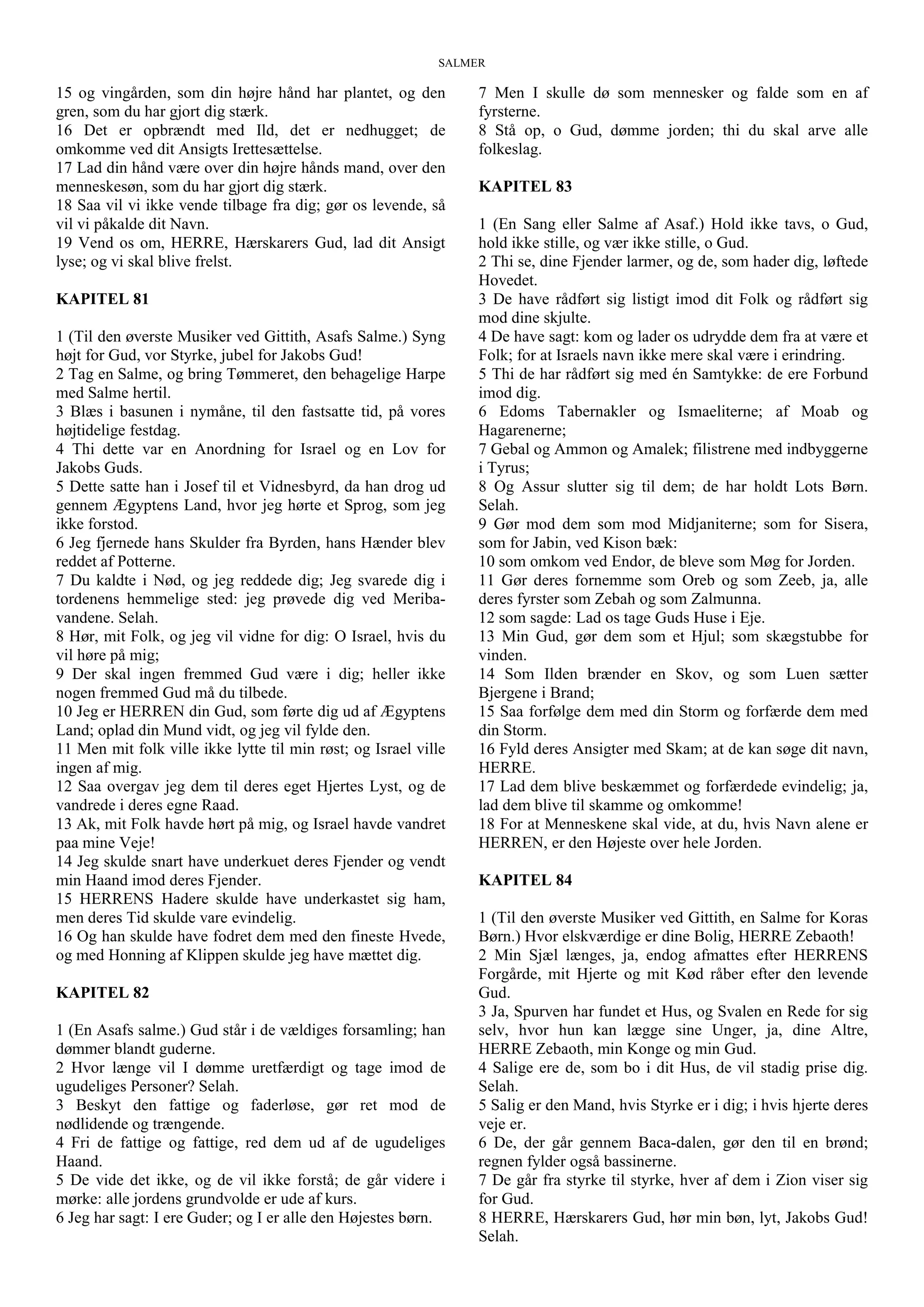 SALMER

15 og vingården, som din højre hånd har plantet, og den gren, som du har gjort dig stærk.
16 Det er opbrændt med Ild, det er nedhugget; de omkomme ved dit Ansigts Irettesættelse.
17 Lad din hånd være over din højre hånds mand, over den menneskesøn, som du har gjort dig stærk.
18 Saa vil vi ikke vende tilbage fra dig; gør os levende, så vil vi påkalde dit Navn.
19 Vend os om, HERRE, Hærskarers Gud, lad dit Ansigt lyse; og vi skal blive frelst.

KAPITEL 81

1 (Til den øverste Musiker ved Gittith, Asafs Salme.) Syng højt for Gud, vor Styrke, jubel for Jakobs Gud!
2 Tag en Salme, og bring Tømmeret, den behagelige Harpe med Salme hertil.
3 Blæs i basunen i nymåne, til den fastsatte tid, på vores højtidelige festdag.
4 Thi dette var en Anordning for Israel og en Lov for Jakobs Guds.
5 Dette satte han i Josef til et Vidnesbyrd, da han drog ud gennem Ægyptens Land, hvor jeg hørte et Sprog, som jeg ikke forstod.
6 Jeg fjernede hans Skulder fra Byrden, hans Hænder blev reddet af Potterne.
7 Du kaldte i Nød, og jeg reddede dig; Jeg svarede dig i tordenens hemmelige sted: jeg prøvede dig ved Meribavandene. Selah.
8 Hør, mit Folk, og jeg vil vidne for dig: O Israel, hvis du vil høre på mig;
9 Der skal ingen fremmed Gud være i dig; heller ikke nogen fremmed Gud må du tilbede.
10 Jeg er HERREN din Gud, som førte dig ud af Ægyptens Land; oplad din Mund vidt, og jeg vil fylde den.
11 Men mit folk ville ikke lytte til min røst; og Israel ville ingen af mig.
12 Saa overgav jeg dem til deres eget Hjertes Lyst, og de vandrede i deres egne Raad.
13 Ak, mit Folk havde hørt på mig, og Israel havde vandret paa mine Veje!
14 Jeg skulde snart have underkuet deres Fjender og vendt min Haand imod deres Fjender.
15 HERRENS Hadere skulde have underkastet sig ham, men deres Tid skulde vare evindelig.
16 Og han skulde have fodret dem med den fineste Hvede, og med Honning af Klippen skulde jeg have mættet dig.

KAPITEL 82

1 (En Asafs salme.) Gud står i de vældiges forsamling; han dømmer blandt guderne.
2 Hvor længe vil I dømme uretfærdigt og tage imod de ugudeliges Personer? Selah.
3 Beskyt den fattige og faderløse, gør ret mod de nødlidende og trængende.
4 Fri de fattige og fattige, red dem ud af de ugudeliges Haand.
5 De vide det ikke, og de vil ikke forstå; de går videre i mørke: alle jordens grundvolde er ude af kurs.
6 Jeg har sagt: I ere Guder; og I er alle den Højestes børn.
7 Men I skulle dø som mennesker og falde som en af fyrsterne.
8 Stå op, o Gud, dømme jorden; thi du skal arve alle folkeslag.

KAPITEL 83

1 (En Sang eller Salme af Asaf.) Hold ikke tavs, o Gud, hold ikke stille, og vær ikke stille, o Gud.
2 Thi se, dine Fjender larmer, og de, som hader dig, løftede Hovedet.
3 De have rådført sig listigt imod dit Folk og rådført sig mod dine skjulte.
4 De have sagt: kom og lader os udrydde dem fra at være et Folk; for at Israels navn ikke mere skal være i erindring.
5 Thi de har rådført sig med én Samtykke: de ere Forbund imod dig.
6 Edoms Tabernakler og Ismaeliterne; af Moab og Hagarenerne;
7 Gebal og Ammon og Amalek; filistrene med indbyggerne i Tyrus;
8 Og Assur slutter sig til dem; de har holdt Lots Børn. Selah.
9 Gør mod dem som mod Midjaniterne; som for Sisera, som for Jabin, ved Kison bæk:
10 som omkom ved Endor, de bleve som Møg for Jorden.
11 Gør deres fornemme som Oreb og som Zeeb, ja, alle deres fyrster som Zebah og som Zalmunna.
12 som sagde: Lad os tage Guds Huse i Eje.
13 Min Gud, gør dem som et Hjul; som skægstubbe for vinden.
14 Som Ilden brænder en Skov, og som Luen sætter Bjergene i Brand;
15 Saa forfølge dem med din Storm og forfærde dem med din Storm.
16 Fyld deres Ansigter med Skam; at de kan søge dit navn, HERRE.
17 Lad dem blive beskæmmet og forfærdede evindelig; ja, lad dem blive til skamme og omkomme!
18 For at Menneskene skal vide, at du, hvis Navn alene er HERREN, er den Højeste over hele Jorden.

KAPITEL 84

1 (Til den øverste Musiker ved Gittith, en Salme for Koras Børn.) Hvor elskværdige er dine Bolig, HERRE Zebaoth!
2 Min Sjæl længes, ja, endog afmattes efter HERRENS Forgårde, mit Hjerte og mit Kød råber efter den levende Gud.
3 Ja, Spurven har fundet et Hus, og Svalen en Rede for sig selv, hvor hun kan lægge sine Unger, ja, dine Altre, HERRE Zebaoth, min Konge og min Gud.
4 Salige ere de, som bo i dit Hus, de vil stadig prise dig. Selah.
5 Salig er den Mand, hvis Styrke er i dig; i hvis hjerte deres veje er.
6 De, der går gennem Baca-dalen, gør den til en brønd; regnen fylder også bassinerne.
7 De går fra styrke til styrke, hver af dem i Zion viser sig for Gud.
8 HERRE, Hærskarers Gud, hør min bøn, lyt, Jakobs Gud! Selah.